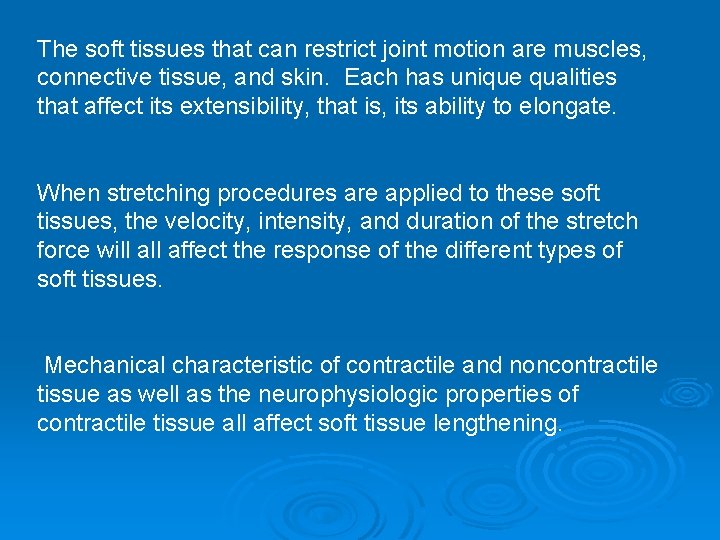 The soft tissues that can restrict joint motion are muscles, connective tissue, and skin. Each has unique qualities that affect its extensibility, that is, its ability to elongate.

When stretching procedures are applied to these soft tissues, the velocity, intensity, and duration of the stretch force will all affect the response of the different types of soft tissues.

Mechanical characteristic of contractile and noncontractile tissue as well as the neurophysiologic properties of contractile tissue all affect soft tissue lengthening.